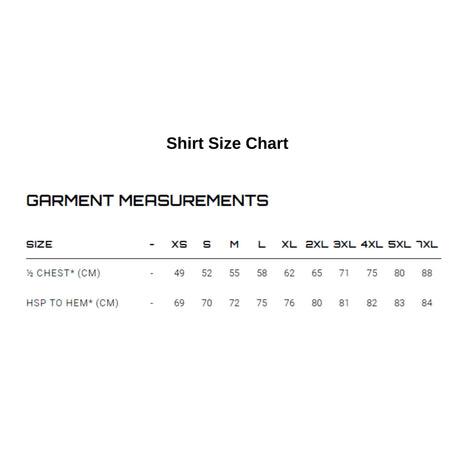 Shirt Size Chart

GARMENT MEASUREMENTS

| SIZE | - | XS | S | M | L | XL | 2XL | 3XL | 4XL | 5XL | 7XL |
|---|---|---|---|---|---|---|---|---|---|---|---|
| ½ CHEST* (CM) | - | 49 | 52 | 55 | 58 | 62 | 65 | 71 | 75 | 80 | 88 |
| HSP TO HEM* (CM) | - | 69 | 70 | 72 | 75 | 76 | 80 | 81 | 82 | 83 | 84 |